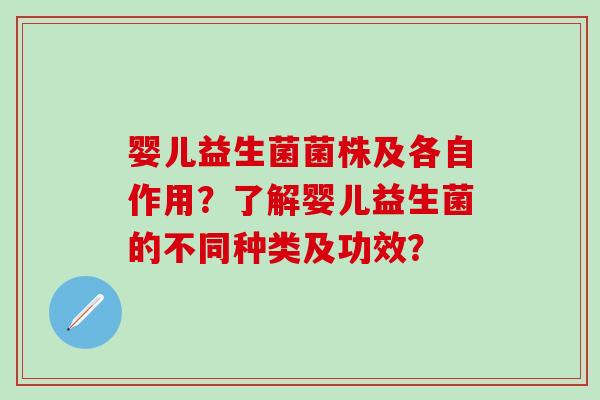 婴儿益生菌菌株及各自作用？了解婴儿益生菌的不同种类及功效?